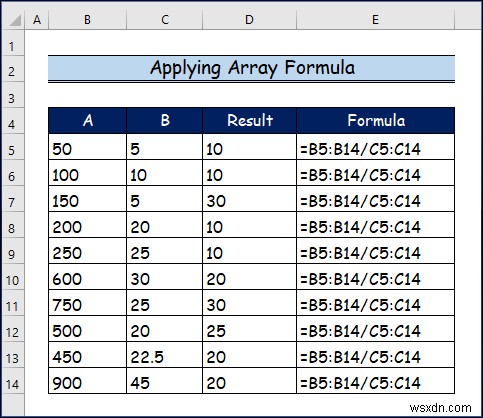 | | A | B | C | D | E |
|---|---|---|---|---|---|
| 1 | | | | | |
| 2 | | Applying Array Formula | | | |
| 3 | | | | | |
| 4 | | A | B | Result | Formula |
| 5 | | 50 | 5 | 10 | =B5:B14/C5:C14 |
| 6 | | 100 | 10 | 10 | =B5:B14/C5:C14 |
| 7 | | 150 | 5 | 30 | =B5:B14/C5:C14 |
| 8 | | 200 | 20 | 10 | =B5:B14/C5:C14 |
| 9 | | 250 | 25 | 10 | =B5:B14/C5:C14 |
| 10 | | 600 | 30 | 20 | =B5:B14/C5:C14 |
| 11 | | 750 | 25 | 30 | =B5:B14/C5:C14 |
| 12 | | 500 | 20 | 25 | =B5:B14/C5:C14 |
| 13 | | 450 | 22.5 | 20 | =B5:B14/C5:C14 |
| 14 | | 900 | 45 | 20 | =B5:B14/C5:C14 |

wsxdn.com